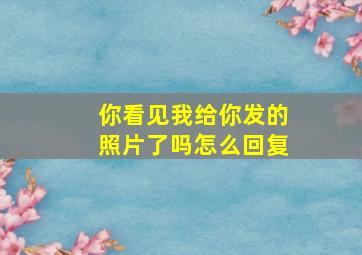 你看见我给你发的照片了吗怎么回复